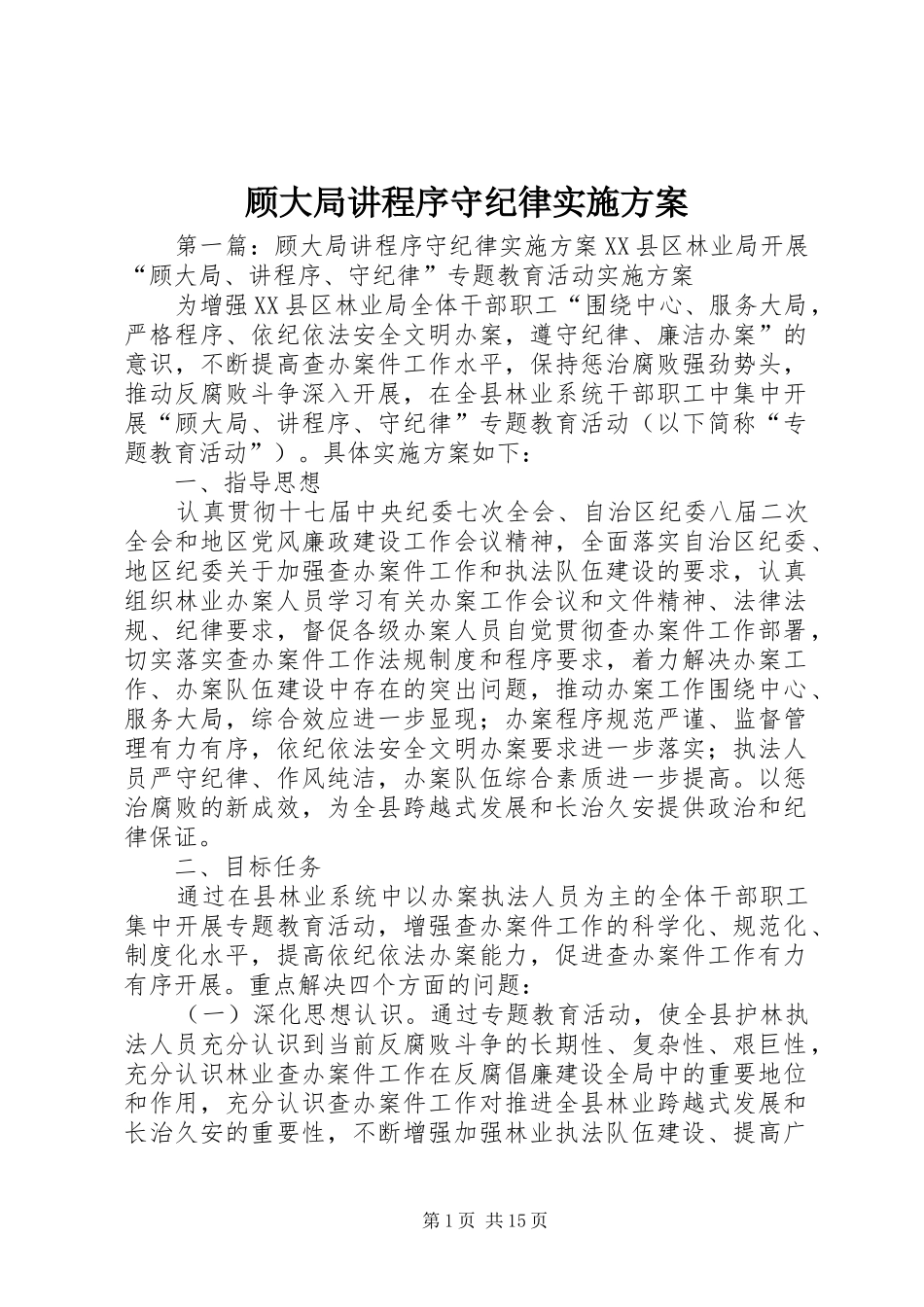 顾大局讲程序守纪律实施方案

第一篇：顾大局讲程序守纪律实施方案 XX 县区林业局开展“顾大局、讲程序、守纪律”专题教育活动实施方案

为增强 XX 县区林业局全体干部职工“围绕中心、服务大局，严格程序、依纪依法安全文明办案，遵守纪律、廉洁办案”的意识，不断提高查办案件工作水平，保持惩治腐败强劲势头，推动反腐败斗争深入开展，在全县林业系统干部职工中集中开展“顾大局、讲程序、守纪律”专题教育活动（以下简称“专题教育活动”）。具体实施方案如下：

一、指导思想

认真贯彻十七届中央纪委七次全会、自治区纪委八届二次全会和地区党风廉政建设工作会议精神，全面落实自治区纪委、地区纪委关于加强查办案件工作和执法队伍建设的要求，认真组织林业办案人员学习有关办案工作会议和文件精神、法律法规、纪律要求，督促各级办案人员自觉贯彻查办案件工作部署，切实落实查办案件工作法规制度和程序要求，着力解决办案工作、办案队伍建设中存在的突出问题，推动办案工作围绕中心、服务大局，综合效应进一步显现；办案程序规范严谨、监督管理有力有序，依纪依法安全文明办案要求进一步落实；执法人员严守纪律、作风纯洁，办案队伍综合素质进一步提高。以惩治腐败的新成效，为全县跨越式发展和长治久安提供政治和纪律保证。

二、目标任务

通过在县林业系统中以办案执法人员为主的全体干部职工集中开展专题教育活动，增强查办案件工作的科学化、规范化、制度化水平，提高依纪依法办案能力，促进查办案件工作有力有序开展。重点解决四个方面的问题：

（一）深化思想认识。通过专题教育活动，使全县护林执法人员充分认识到当前反腐败斗争的长期性、复杂性、艰巨性，充分认识林业查办案件工作在反腐倡廉建设全局中的重要地位和作用，充分认识查办案件工作对推进全县林业跨越式发展和长治久安的重要性，不断增强加强林业执法队伍建设、提高广

第 1 页 共 15 页